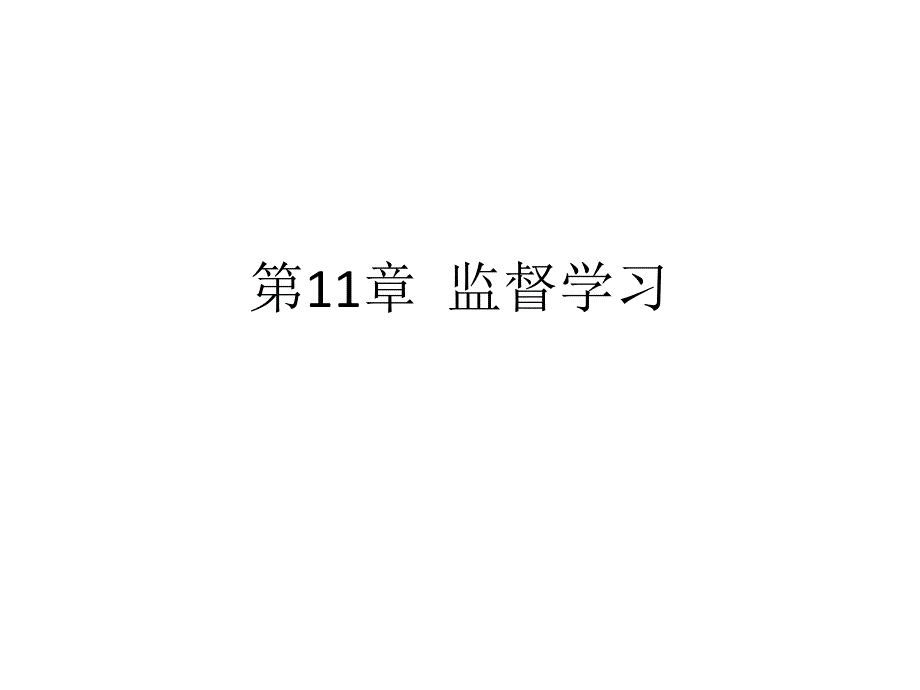 第11章 监督学习